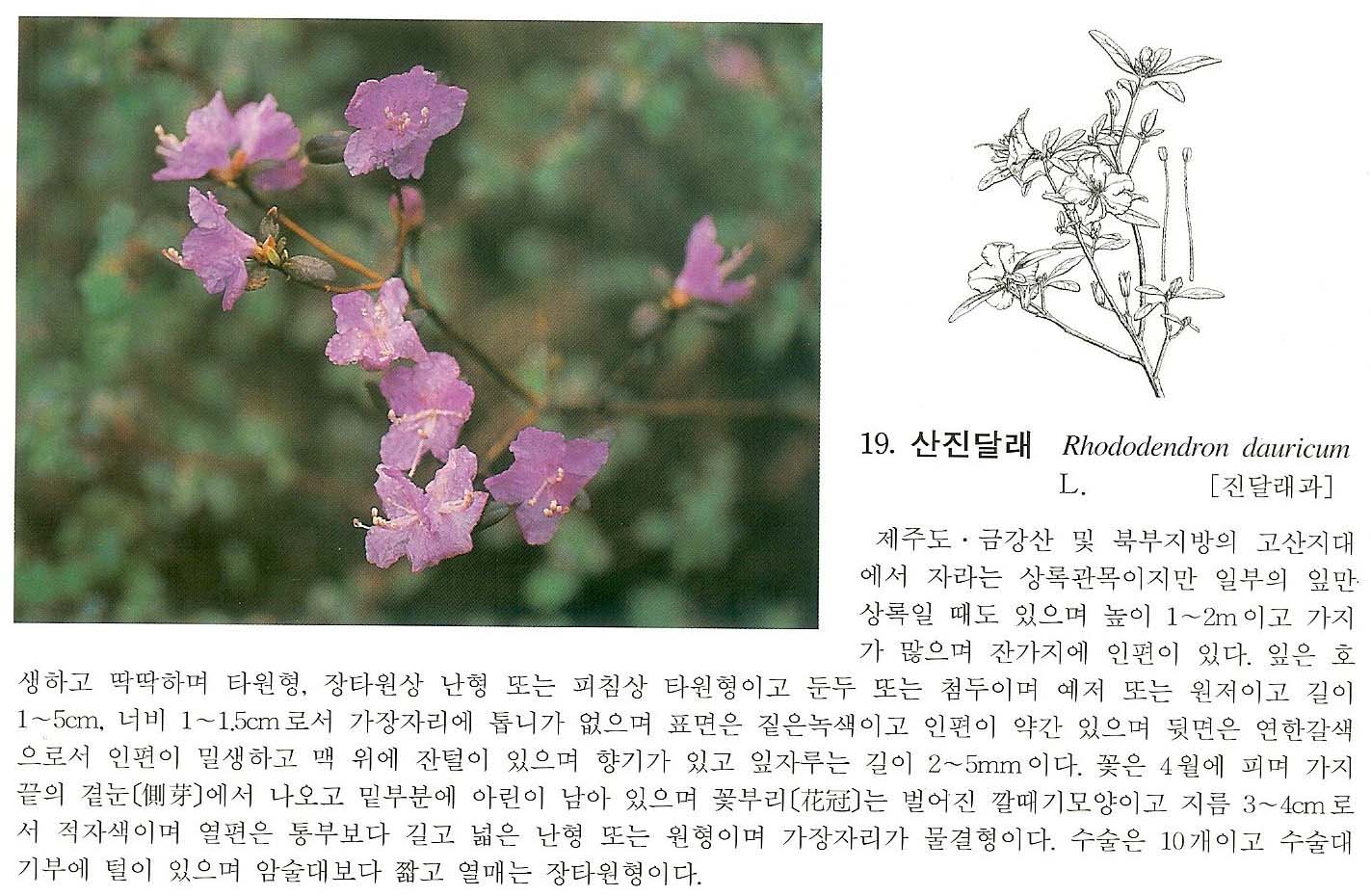 19. 산진달래 Rhododendron dauricum L. [진달래과]

제주도·금강산 및 북부지방의 고산지대에서 자라는 상록관목이지만 일부의 잎만 상록일 때도 있으며 높이 1~2m이고 가지가 많으며 잔가지에 인편이 있다. 잎은 호생하고 딱딱하며 타원형, 장타원상 난형 또는 피침상 타원형이고 둔두 또는 첨두이며 예저 또는 원저이고 길이 1~5cm, 너비 1~1.5cm로서 가장자리에 톱니가 없으며 표면은 짙은녹색이고 인편이 약간 있으며 뒷면은 연한갈색으로서 인편이 밀생하고 맥 위에 잔털이 있으며 향기가 있고 잎자루는 길이 2~5mm이다. 꽃은 4월에 피며 가지 끝의 곁눈(側芽)에서 나오고 밑부분에 아린이 남아 있으며 꽃부리(花冠)는 벌어진 깔때기모양이고 지름 3~4cm로서 적자색이며 열편은 통부보다 길고 넓은 난형 또는 원형이며 가장자리가 물결형이다. 수술은 10개이고 수술대 기부에 털이 있으며 암술대보다 짧고 열매는 장타원형이다.